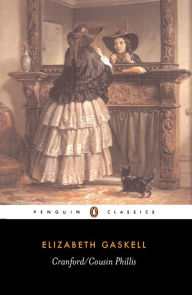 PENGUIN CLASSICS

ELIZABETH GASKELL

Cranford/Cousin Phillis